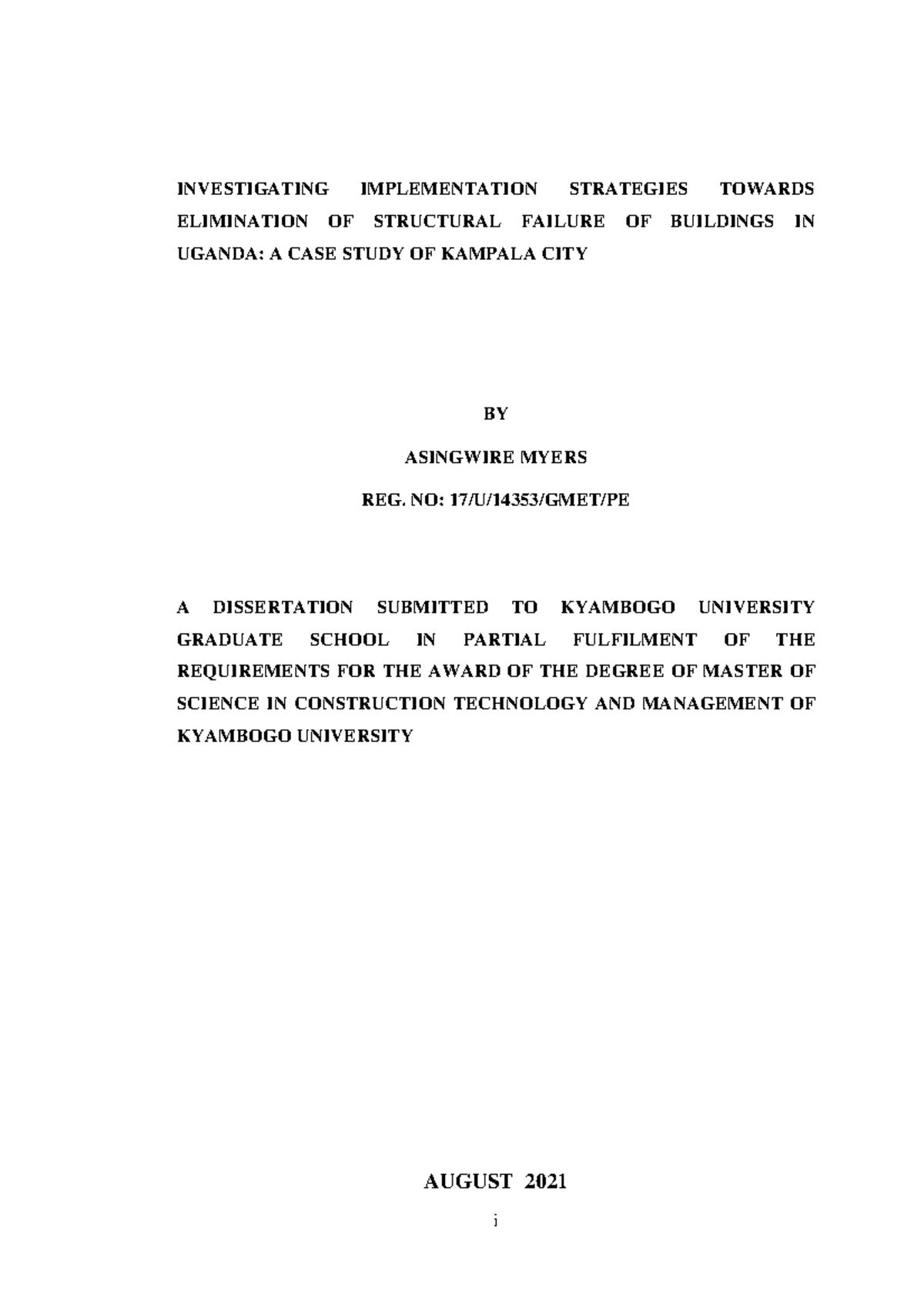 INVESTIGATING IMPLEMENTATION STRATEGIES TOWARDS ELIMINATION OF STRUCTURAL FAILURE OF BUILDINGS IN UGANDA: A CASE STUDY OF KAMPALA CITY

BY

ASINGWIRE MYERS

REG. NO: 17/U/14353/GMET/PE

A DISSERTATION SUBMITTED TO KYAMBOGO UNIVERSITY GRADUATE SCHOOL IN PARTIAL FULFILMENT OF THE REQUIREMENTS FOR THE AWARD OF THE DEGREE OF MASTER OF SCIENCE IN CONSTRUCTION TECHNOLOGY AND MANAGEMENT OF KYAMBOGO UNIVERSITY

AUGUST 2021

i